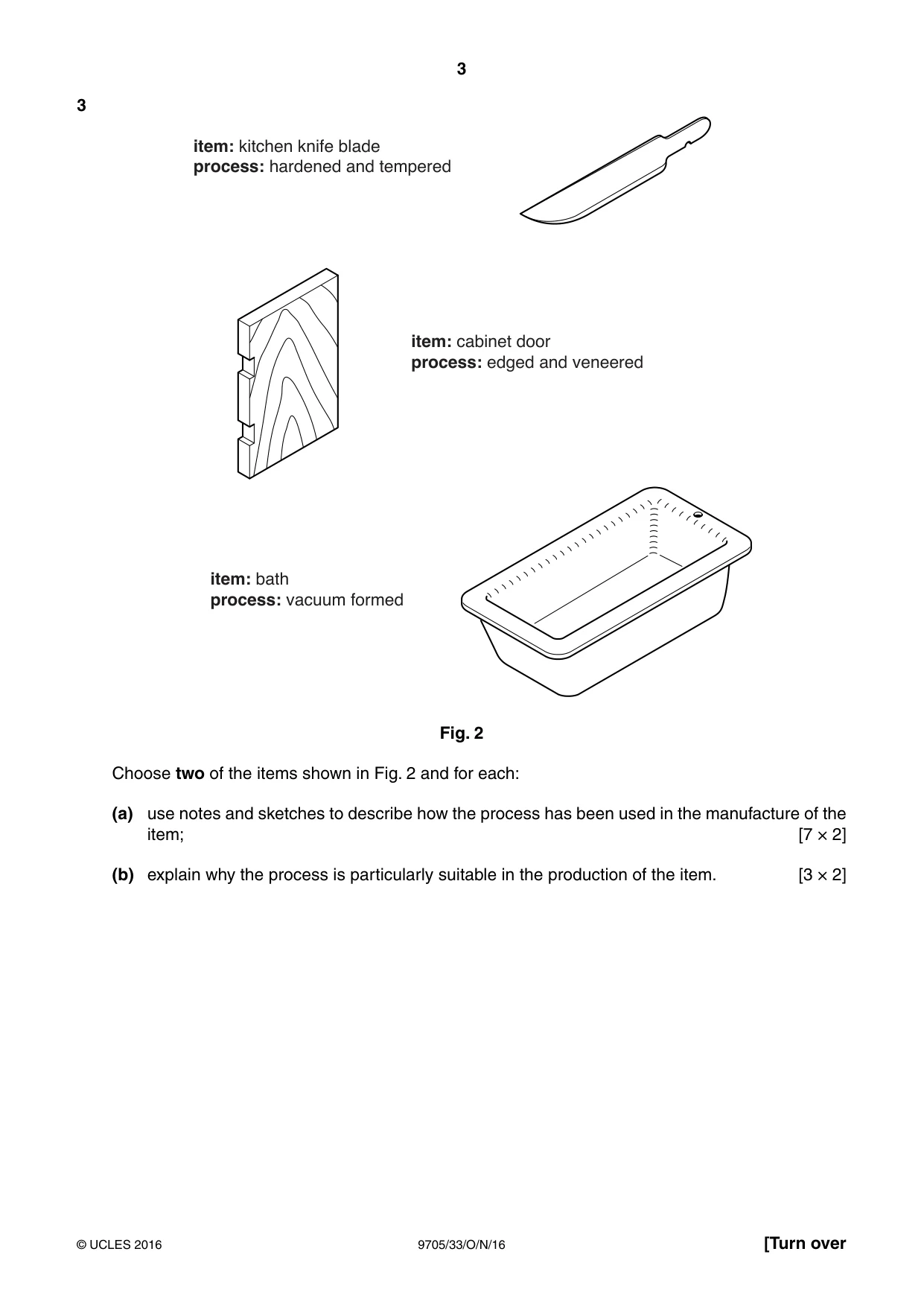 3

3

item: kitchen knife blade
process: hardened and tempered

item: cabinet door
process: edged and veneered

item: bath
process: vacuum formed

Fig. 2

Choose two of the items shown in Fig. 2 and for each:

(a) use notes and sketches to describe how the process has been used in the manufacture of the item; [7 × 2]

(b) explain why the process is particularly suitable in the production of the item. [3 × 2]

© UCLES 2016 9705/33/O/N/16 [Turn over